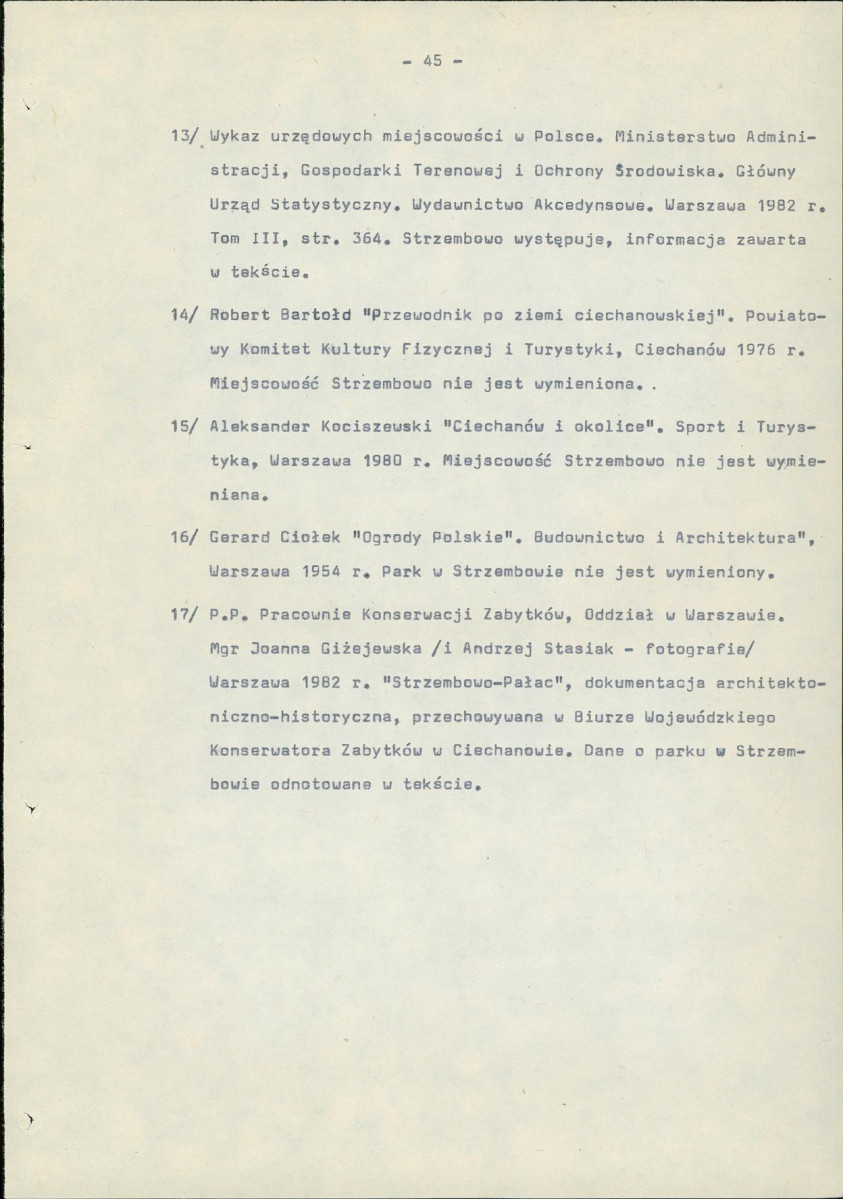 - 45 -

13/ Wykaz urzędowych miejscowości w Polsce. Ministerstwo Administracji, Gospodarki Terenowej i Ochrony Środowiska. Główny Urząd Statystyczny. Wydawnictwo Akcedynsowe. Warszawa 1982 r. Tom III, str. 364. Strzembowo występuje, informacja zawarta w tekście.

14/ Robert Bartołd "Przewodnik po ziemi ciechanowskiej". Powiatowy Komitet Kultury Fizycznej i Turystyki, Ciechanów 1976 r. Miejscowość Strzembowo nie jest wymieniona. .

15/ Aleksander Kociszewski "Ciechanów i okolice". Sport i Turystyka, Warszawa 1980 r. Miejscowość Strzembowo nie jest wymieniana.

16/ Gerard Ciołek "Ogrody Polskie". Budownictwo i Architektura", Warszawa 1954 r. Park w Strzembowie nie jest wymieniony.

17/ P.P. Pracownie Konserwacji Zabytków, Oddział w Warszawie. Mgr Joanna Giżejewska /i Andrzej Stasiak - fotografie/ Warszawa 1982 r. "Strzembowo-Pałac", dokumentacja architektoniczno-historyczna, przechowywana w Biurze Wojewódzkiego Konserwatora Zabytków w Ciechanowie. Dane o parku w Strzembowie odnotowane w tekście.